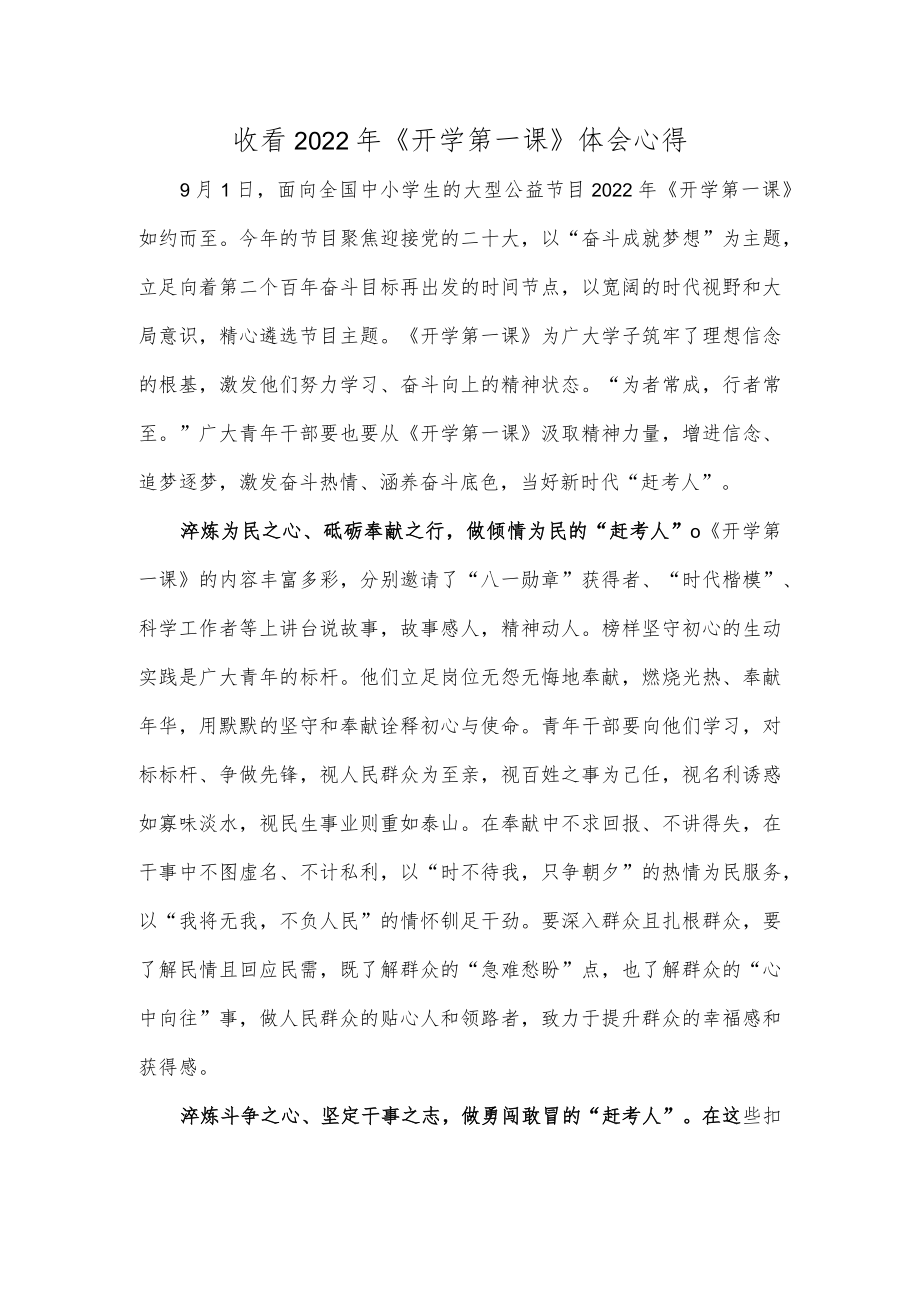 收看2022年《开学第一课》体会心得

9月1日，面向全国中小学生的大型公益节目2022年《开学第一课》如约而至。今年的节目聚焦迎接党的二十大，以“奋斗成就梦想”为主题，立足向着第二个百年奋斗目标再出发的时间节点，以宽阔的时代视野和大局意识，精心遴选节目主题。《开学第一课》为广大学子筑牢了理想信念的根基，激发他们努力学习、奋斗向上的精神状态。“为者常成，行者常至。”广大青年干部要也要从《开学第一课》汲取精神力量，增进信念、追梦逐梦，激发奋斗热情、涵养奋斗底色，当好新时代“赶考人”。

淬炼为民之心、砥砺奉献之行，做倾情为民的“赶考人”o《开学第一课》的内容丰富多彩，分别邀请了“八一勋章”获得者、“时代楷模”、科学工作者等上讲台说故事，故事感人，精神动人。榜样坚守初心的生动实践是广大青年的标杆。他们立足岗位无怨无悔地奉献，燃烧光热、奉献年华，用默默的坚守和奉献诠释初心与使命。青年干部要向他们学习，对标标杆、争做先锋，视人民群众为至亲，视百姓之事为己任，视名利诱惑如寡味淡水，视民生事业则重如泰山。在奉献中不求回报、不讲得失，在干事中不图虚名、不计私利，以“时不待我，只争朝夕”的热情为民服务，以“我将无我，不负人民”的情怀铆足干劲。要深入群众且扎根群众，要了解民情且回应民需，既了解群众的“急难愁盼”点，也了解群众的“心中向往”事，做人民群众的贴心人和领路者，致力于提升群众的幸福感和获得感。

淬炼斗争之心、坚定干事之志，做勇闯敢冒的“赶考人”。在这些扣